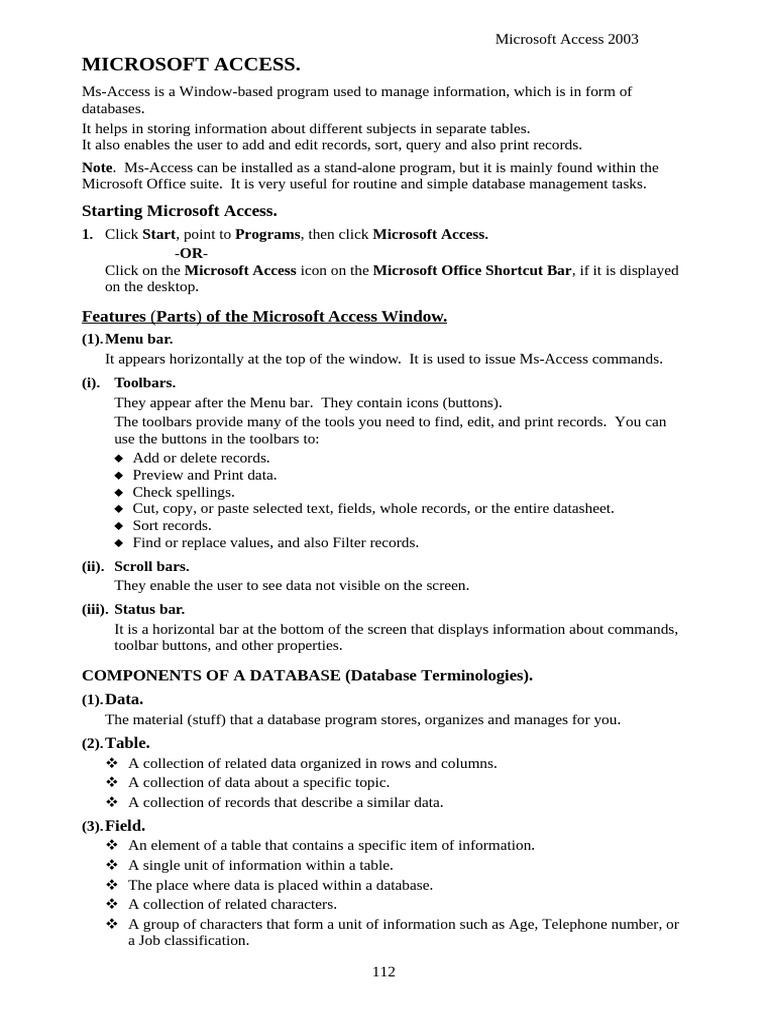 Microsoft Access 2003

MICROSOFT ACCESS.

Ms-Access is a Window-based program used to manage information, which is in form of databases.

It helps in storing information about different subjects in separate tables.
It also enables the user to add and edit records, sort, query and also print records.

Note. Ms-Access can be installed as a stand-alone program, but it is mainly found within the Microsoft Office suite. It is very useful for routine and simple database management tasks.

Starting Microsoft Access.

1. Click Start, point to Programs, then click Microsoft Access.
-OR-
Click on the Microsoft Access icon on the Microsoft Office Shortcut Bar, if it is displayed on the desktop.

Features (Parts) of the Microsoft Access Window.

(1). Menu bar.
It appears horizontally at the top of the window. It is used to issue Ms-Access commands.

(i). Toolbars.
They appear after the Menu bar. They contain icons (buttons).
The toolbars provide many of the tools you need to find, edit, and print records. You can use the buttons in the toolbars to:
◆ Add or delete records.
◆ Preview and Print data.
◆ Check spellings.
◆ Cut, copy, or paste selected text, fields, whole records, or the entire datasheet.
◆ Sort records.
◆ Find or replace values, and also Filter records.

(ii). Scroll bars.
They enable the user to see data not visible on the screen.

(iii). Status bar.
It is a horizontal bar at the bottom of the screen that displays information about commands, toolbar buttons, and other properties.

COMPONENTS OF A DATABASE (Database Terminologies).

(1). Data.
The material (stuff) that a database program stores, organizes and manages for you.

(2). Table.
❖ A collection of related data organized in rows and columns.
❖ A collection of data about a specific topic.
❖ A collection of records that describe a similar data.

(3). Field.
❖ An element of a table that contains a specific item of information.
❖ A single unit of information within a table.
❖ The place where data is placed within a database.
❖ A collection of related characters.
❖ A group of characters that form a unit of information such as Age, Telephone number, or a Job classification.

112